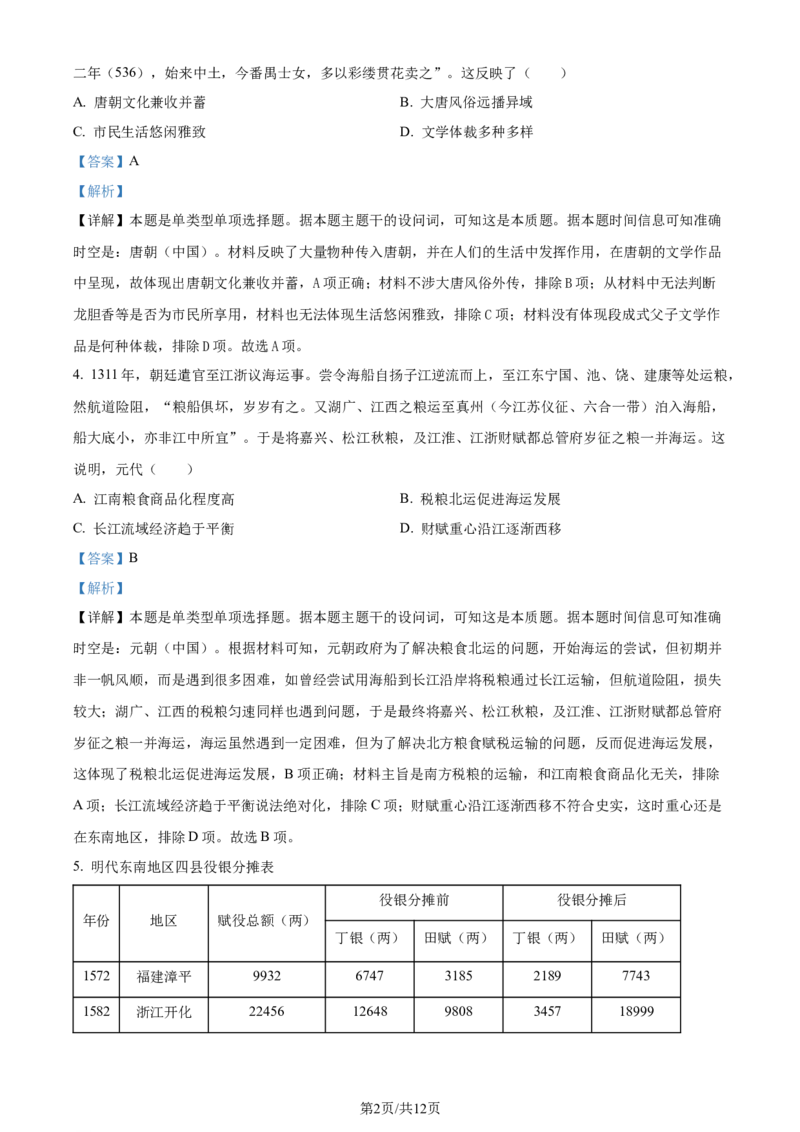 二年（536），始来中土，今番禺士女，多以彩缕贯花卖之”。这反映了（　　）

A. 唐朝文化兼收并蓄

B. 大唐风俗远播异域

C. 市民生活悠闲雅致

D. 文学体裁多种多样

【答案】A

【解析】

【详解】本题是单类型单项选择题。据本题主题干的设问词，可知这是本质题。据本题时间信息可知准确时空是：唐朝（中国）。材料反映了大量物种传入唐朝，并在人们的生活中发挥作用，在唐朝的文学作品中呈现，故体现出唐朝文化兼收并蓄，A项正确；材料不涉大唐风俗外传，排除B项；从材料中无法判断龙胆香等是否为市民所享用，材料也无法体现生活悠闲雅致，排除C项；材料没有体现段成式父子文学作品是何种体裁，排除D项。故选A项。

4. 1311年，朝廷遣官至江浙议海运事。尝令海船自扬子江逆流而上，至江东宁国、池、饶、建康等处运粮，然航道险阻，“粮船俱坏，岁岁有之。又湖广、江西之粮运至真州（今江苏仪征、六合一带）泊入海船，船大底小，亦非江中所宜”。于是将嘉兴、松江秋粮，及江淮、江浙财赋都总管府岁征之粮一并海运。这说明，元代（　　）

A. 江南粮食商品化程度高

B. 税粮北运促进海运发展

C. 长江流域经济趋于平衡

D. 财赋重心沿江逐渐西移

【答案】B

【解析】

【详解】本题是单类型单项选择题。据本题主题干的设问词，可知这是本质题。据本题时间信息可知准确时空是：元朝（中国）。根据材料可知，元朝政府为了解决粮食北运的问题，开始海运的尝试，但初期并非一帆风顺，而是遇到很多困难，如曾经尝试用海船到长江沿岸将税粮通过长江运输，但航道险阻，损失较大；湖广、江西的税粮匀速同样也遇到问题，于是最终将嘉兴、松江秋粮，及江淮、江浙财赋都总管府岁征之粮一并海运，海运虽然遇到一定困难，但为了解决北方粮食赋税运输的问题，反而促进海运发展，这体现了税粮北运促进海运发展，B项正确；材料主旨是南方税粮的运输，和江南粮食商品化无关，排除A项；长江流域经济趋于平衡说法绝对化，排除C项；财赋重心沿江逐渐西移不符合史实，这时重心还是在东南地区，排除D项。故选B项。

5. 明代东南地区四县役银分摊表

| 年份 | 地区 | 赋役总额（两） | 役银分摊前 丁银（两） | 役银分摊前 田赋（两） | 役银分摊后 丁银（两） | 役银分摊后 田赋（两） |
|---|---|---|---|---|---|---|
| 1572 | 福建漳平 | 9932 | 6747 | 3185 | 2189 | 7743 |
| 1582 | 浙江开化 | 22456 | 12648 | 9808 | 3457 | 18999 |

第2页/共12页